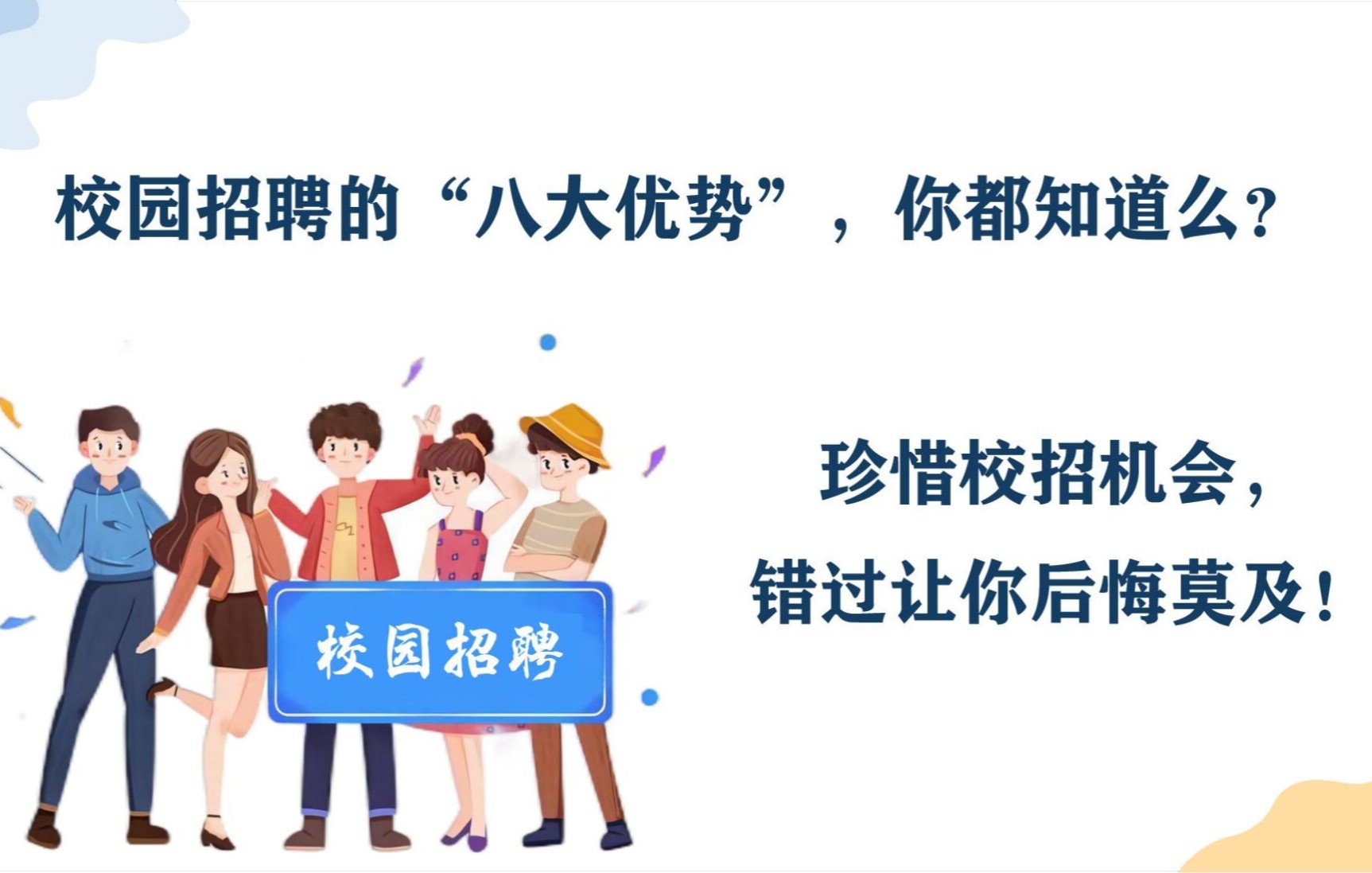 校园招聘的“八大优势”，你都知道么？

校园招聘

珍惜校招机会，
错过让你后悔莫及！